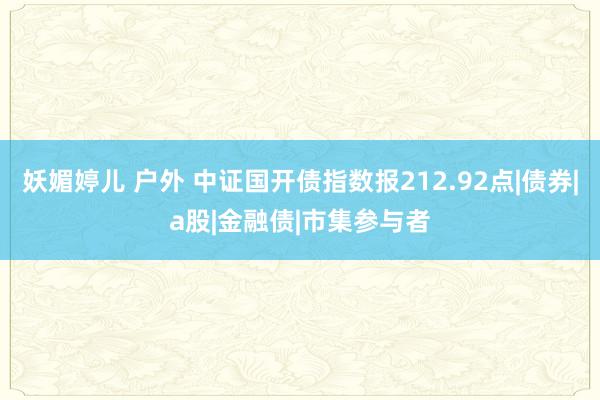 妖媚婷儿 户外 中证国开债指数报212.92点|债券|a股|金融债|市集参与者